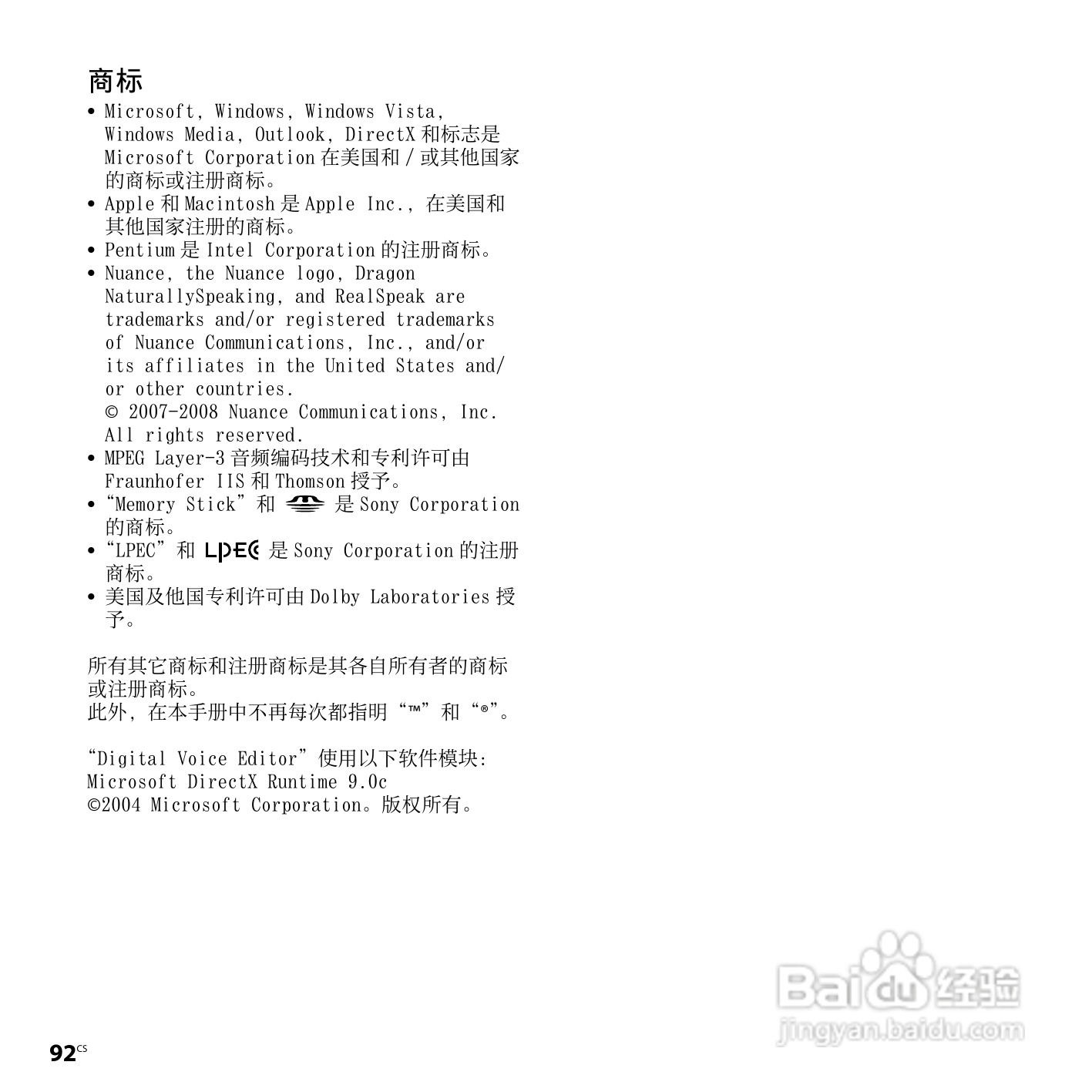 商标

• Microsoft, Windows, Windows Vista, Windows Media, Outlook, DirectX 和标志是 Microsoft Corporation 在美国和 / 或其他国家的商标或注册商标。
• Apple 和 Macintosh 是 Apple Inc., 在美国和其他国家注册的商标。
• Pentium 是 Intel Corporation 的注册商标。
• Nuance, the Nuance logo, Dragon NaturallySpeaking, and RealSpeak are trademarks and/or registered trademarks of Nuance Communications, Inc., and/or its affiliates in the United States and/or other countries.
© 2007-2008 Nuance Communications, Inc. All rights reserved.
• MPEG Layer-3 音频编码技术和专利许可由 Fraunhofer IIS 和 Thomson 授予。
• “Memory Stick” 和 是 Sony Corporation 的商标。
• “LPEC” 和 LPEC 是 Sony Corporation 的注册商标。
• 美国及他国专利许可由 Dolby Laboratories 授予。

所有其它商标和注册商标是其各自所有者的商标或注册商标。
此外，在本手册中不再每次都指明 “™” 和 “®”。

“Digital Voice Editor” 使用以下软件模块:
Microsoft DirectX Runtime 9.0c
©2004 Microsoft Corporation。版权所有。

Baidu 经验
jingyan.baidu.com

92CS